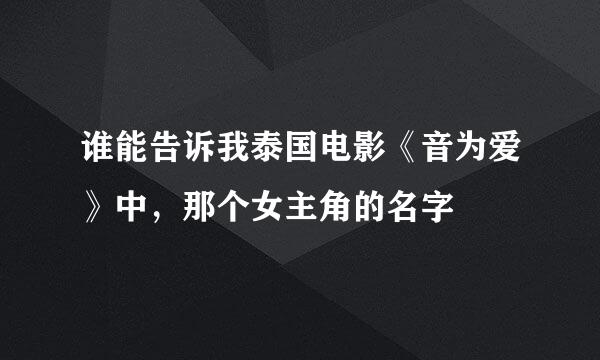 谁能告诉我泰国电影《音为爱》中，那个女主角的名字